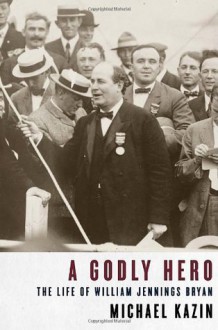 Copyrighted Material

A GODLY HERO

THE LIFE OF WILLIAM JENNINGS BRYAN

MICHAEL KAZIN

Copyrighted Material